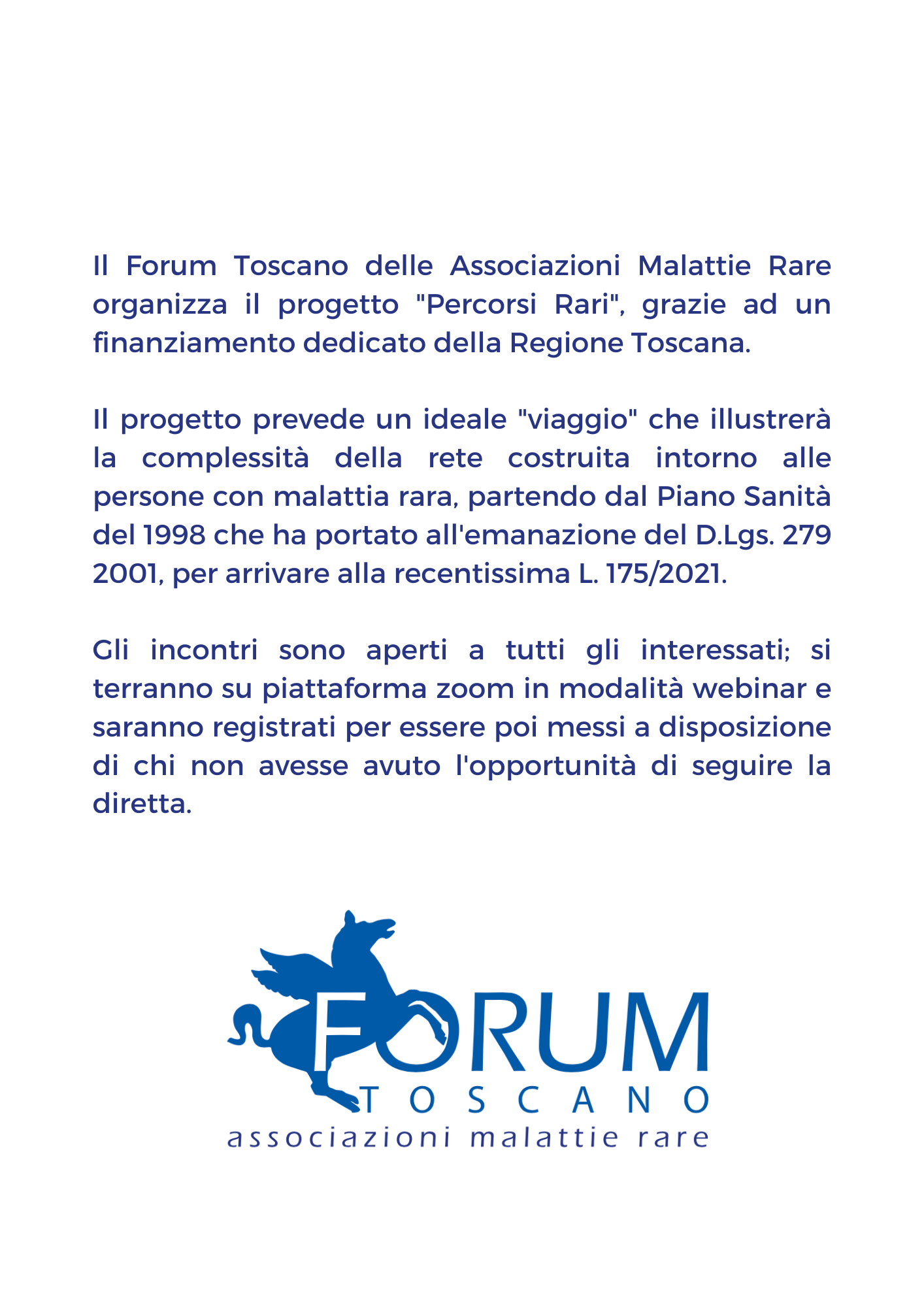 Il Forum Toscano delle Associazioni Malattie Rare organizza il progetto "Percorsi Rari", grazie ad un finanziamento dedicato della Regione Toscana.

Il progetto prevede un ideale "viaggio" che illustrerà la complessità della rete costruita intorno alle persone con malattia rara, partendo dal Piano Sanità del 1998 che ha portato all'emanazione del D.Lgs. 279 2001, per arrivare alla recentissima L. 175/2021.

Gli incontri sono aperti a tutti gli interessati; si terranno su piattaforma zoom in modalità webinar e saranno registrati per essere poi messi a disposizione di chi non avesse avuto l'opportunità di seguire la diretta.

FORUM
TOSCANO
associazioni malattie rare